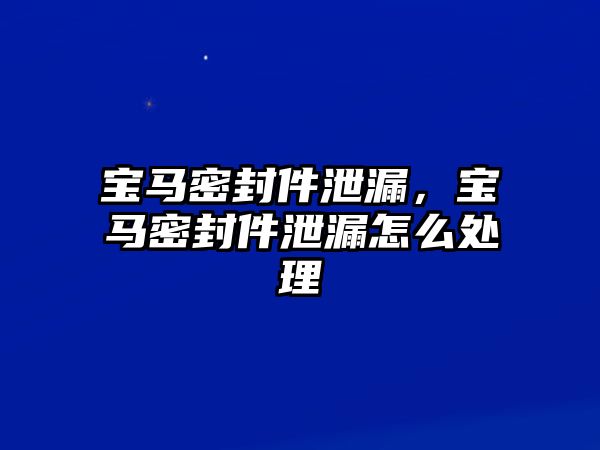 宝马密封件泄漏，宝马密封件泄漏怎么处理